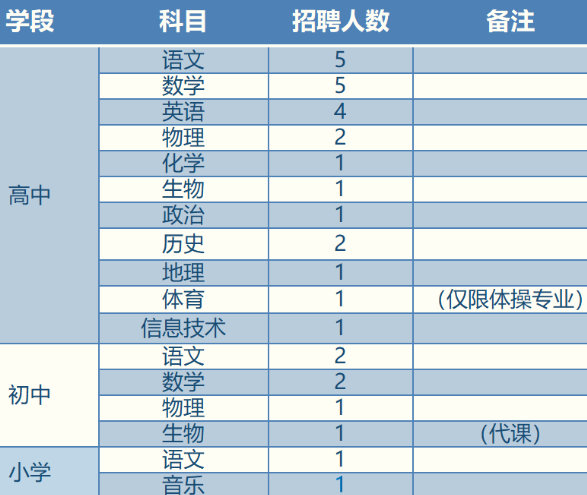 | 学段 | 科目 | 招聘人数 | 备注 |
|---|---|---|---|
| 高中 | 语文 | 5 | |
| | 数学 | 5 | |
| | 英语 | 4 | |
| | 物理 | 2 | |
| | 化学 | 1 | |
| | 生物 | 1 | |
| | 政治 | 1 | |
| | 历史 | 2 | |
| | 地理 | 1 | |
| | 体育 | 1 | (仅限体操专业) |
| | 信息技术 | 1 | |
| 初中 | 语文 | 2 | |
| | 数学 | 2 | |
| | 物理 | 1 | |
| | 生物 | 1 | (代课) |
| 小学 | 语文 | 1 | |
| | 音乐 | 1 | |